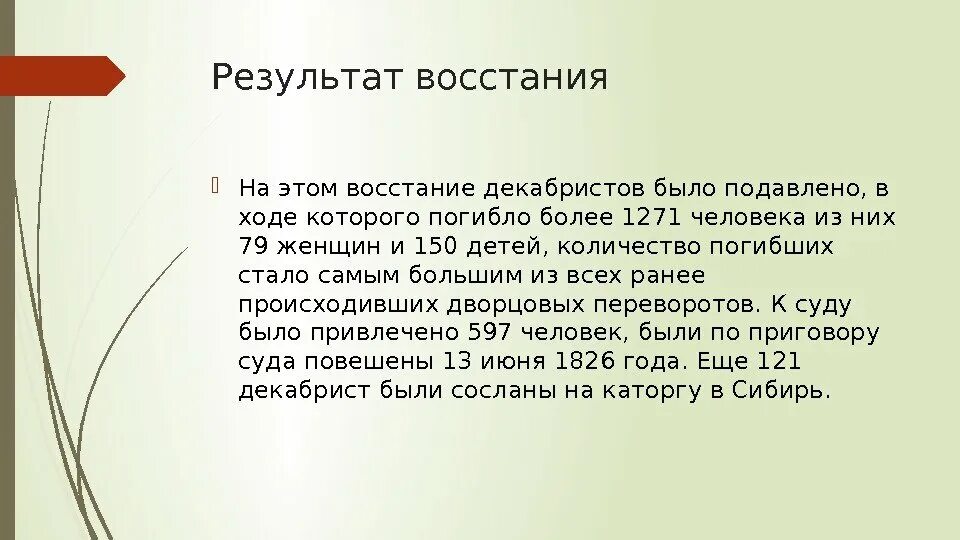 Результат восстания

На этом восстание декабристов было подавлено, в ходе которого погибло более 1271 человека из них 79 женщин и 150 детей, количество погибших стало самым большим из всех ранее происходивших дворцовых переворотов. К суду было привлечено 597 человек, были по приговору суда повешены 13 июня 1826 года. Еще 121 декабрист были сосланы на каторгу в Сибирь.